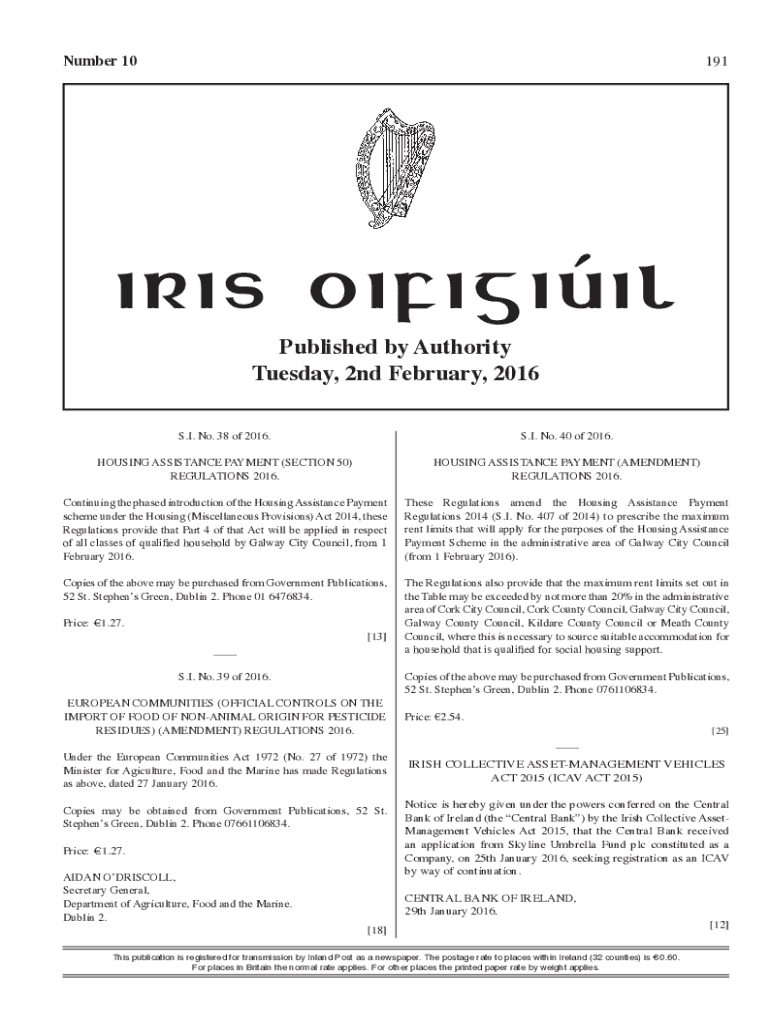 Number 10

191

IRIS OIFIGIÚIL

Published by Authority
Tuesday, 2nd February, 2016

S.I. No. 38 of 2016.

HOUSING ASSISTANCE PAYMENT (SECTION 50) REGULATIONS 2016.

Continuing the phased introduction of the Housing Assistance Payment scheme under the Housing (Miscellaneous Provisions) Act 2014, these Regulations provide that Part 4 of that Act will be applied in respect of all classes of qualified household by Galway City Council, from 1 February 2016.

Copies of the above may be purchased from Government Publications, 52 St. Stephen's Green, Dublin 2. Phone 01 6476834.

Price: €1.27.

[13]

S.I. No. 39 of 2016.

EUROPEAN COMMUNITIES (OFFICIAL CONTROLS ON THE IMPORT OF FOOD OF NON-ANIMAL ORIGIN FOR PESTICIDE RESIDUES) (AMENDMENT) REGULATIONS 2016.

Under the European Communities Act 1972 (No. 27 of 1972) the Minister for Agriculture, Food and the Marine has made Regulations as above, dated 27 January 2016.

Copies may be obtained from Government Publications, 52 St. Stephen's Green, Dublin 2. Phone 07661106834.

Price: €1.27.

AIDAN O'DRISCOLL,
Secretary General,
Department of Agriculture, Food and the Marine.
Dublin 2.

[18]

S.I. No. 40 of 2016.

HOUSING ASSISTANCE PAYMENT (AMENDMENT) REGULATIONS 2016.

These Regulations amend the Housing Assistance Payment Regulations 2014 (S.I. No. 407 of 2014) to prescribe the maximum rent limits that will apply for the purposes of the Housing Assistance Payment Scheme in the administrative area of Galway City Council (from 1 February 2016).

The Regulations also provide that the maximum rent limits set out in the Table may be exceeded by not more than 20% in the administrative area of Cork City Council, Cork County Council, Galway City Council, Galway County Council, Kildare County Council or Meath County Council, where this is necessary to source suitable accommodation for a household that is qualified for social housing support.

Copies of the above may be purchased from Government Publications, 52 St. Stephen's Green, Dublin 2. Phone 0761106834.

Price: €2.54.

[25]

IRISH COLLECTIVE ASSET-MANAGEMENT VEHICLES ACT 2015 (ICAV ACT 2015)

Notice is hereby given under the powers conferred on the Central Bank of Ireland (the "Central Bank") by the Irish Collective Asset-Management Vehicles Act 2015, that the Central Bank received an application from Skyline Umbrella Fund plc constituted as a Company, on 25th January 2016, seeking registration as an ICAV by way of continuation.

CENTRAL BANK OF IRELAND,
29th January 2016.

[12]

This publication is registered for transmission by Inland Post as a newspaper. The postage rate to places within Ireland (32 counties) is €0.60.
For places in Britain the normal rate applies. For other places the printed paper rate by weight applies.